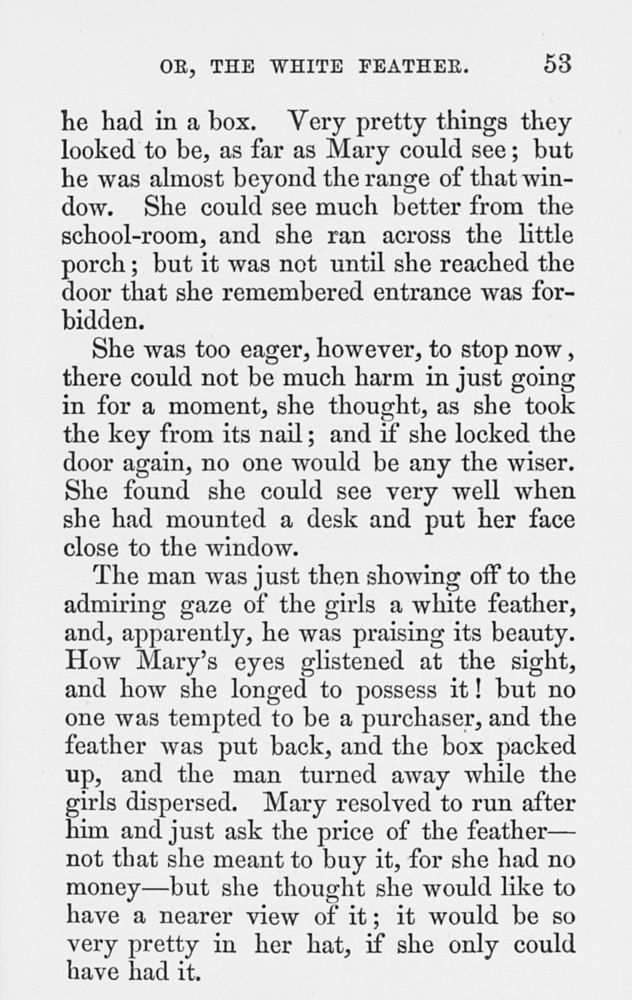 OR, THE WHITE FEATHER. 53

he had in a box. Very pretty things they looked to be, as far as Mary could see; but he was almost beyond the range of that window. She could see much better from the school-room, and she ran across the little porch; but it was not until she reached the door that she remembered entrance was forbidden.

She was too eager, however, to stop now, there could not be much harm in just going in for a moment, she thought, as she took the key from its nail; and if she locked the door again, no one would be any the wiser. She found she could see very well when she had mounted a desk and put her face close to the window.

The man was just then showing off to the admiring gaze of the girls a white feather, and, apparently, he was praising its beauty. How Mary's eyes glistened at the sight, and how she longed to possess it! but no one was tempted to be a purchaser, and the feather was put back, and the box packed up, and the man turned away while the girls dispersed. Mary resolved to run after him and just ask the price of the feather—not that she meant to buy it, for she had no money—but she thought she would like to have a nearer view of it; it would be so very pretty in her hat, if she only could have had it.